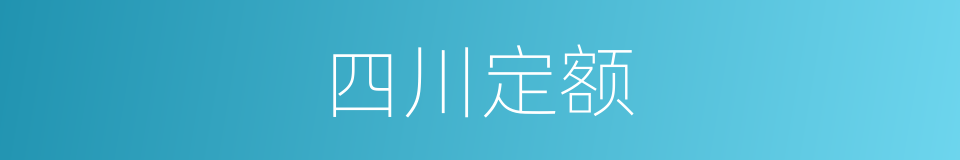 四川定额